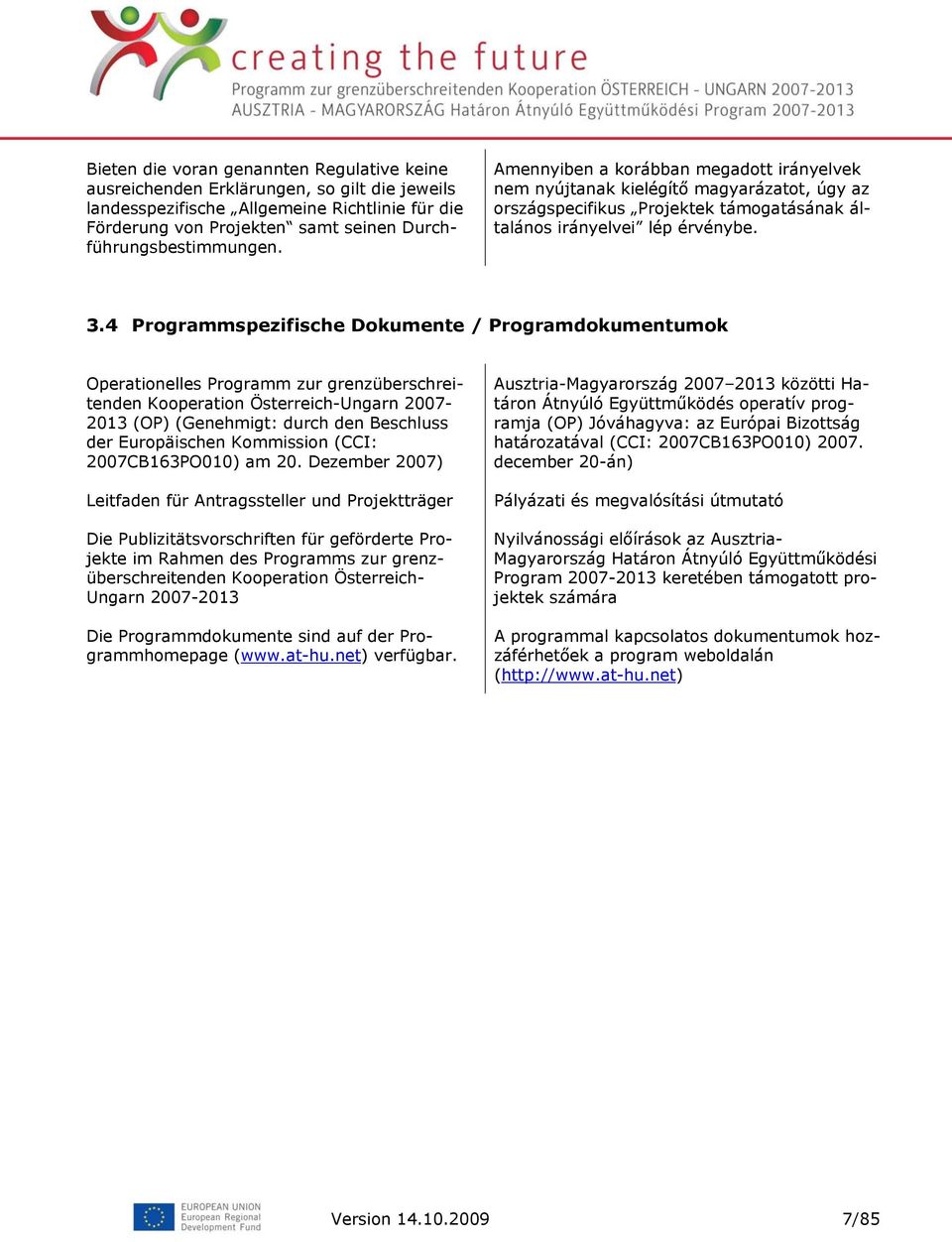 creating the future
Programm zur grenzüberschreitenden Kooperation ÖSTERREICH - UNGARN 2007-2013
AUSZTRIA - MAGYARORSZÁG Határon Átnyúló Együttműködési Program 2007-2013

Bieten die voran genannten Regulative keine ausreichenden Erklärungen, so gilt die jeweils landesspezifische „Allgemeine Richtlinie für die Förderung von Projekten“ samt seinen Durchführungsbestimmungen.

Amennyiben a korábban megadott irányelvek nem nyújtanak kielégítő magyarázatot, úgy az országspecifikus „Projektek támogatásának általános irányelvei” lép érvénybe.

3.4 Programmspezifische Dokumente / Programdokumentumok

Operationelles Programm zur grenzüberschreitenden Kooperation Österreich-Ungarn 2007-2013 (OP) (Genehmigt: durch den Beschluss der Europäischen Kommission (CCI: 2007CB163PO010) am 20. Dezember 2007)

Leitfaden für Antragssteller und Projektträger

Die Publizitätsvorschriften für geförderte Projekte im Rahmen des Programms zur grenzüberschreitenden Kooperation Österreich-Ungarn 2007-2013

Die Programmdokumente sind auf der Programmhomepage (www.at-hu.net) verfügbar.

Ausztria-Magyarország 2007–2013 közötti Határon Átnyúló Együttműködés operatív programja (OP) Jóváhagyva: az Európai Bizottság határozatával (CCI: 2007CB163PO010) 2007. december 20-án)

Pályázati és megvalósítási útmutató

Nyilvánossági előírások az Ausztria-Magyarország Határon Átnyúló Együttműködési Program 2007-2013 keretében támogatott projektek számára

A programmal kapcsolatos dokumentumok hozzáférhetőek a program weboldalán (http://www.at-hu.net)

EUROPEAN UNION
European Regional Development Fund

Version 14.10.2009

7/85